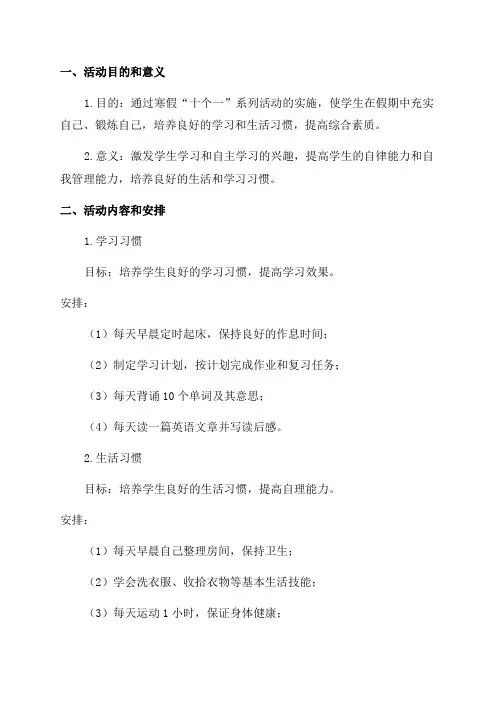 一、活动目的和意义

1.目的：通过寒假“十个一”系列活动的实施，使学生在假期中充实自己、锻炼自己，培养良好的学习和生活习惯，提高综合素质。

2.意义：激发学生学习和自主学习的兴趣，提高学生的自律能力和自我管理能力，培养良好的生活和学习习惯。

二、活动内容和安排

1.学习习惯

目标：培养学生良好的学习习惯，提高学习效果。

安排：

（1）每天早晨定时起床，保持良好的作息时间；

（2）制定学习计划，按计划完成作业和复习任务；

（3）每天背诵10个单词及其意思；

（4）每天读一篇英语文章并写读后感。

2.生活习惯

目标：培养学生良好的生活习惯，提高自理能力。

安排：

（1）每天早晨自己整理房间，保持卫生；

（2）学会洗衣服、收拾衣物等基本生活技能；

（3）每天运动1小时，保证身体健康；